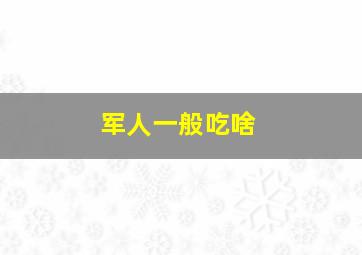 军人一般吃啥